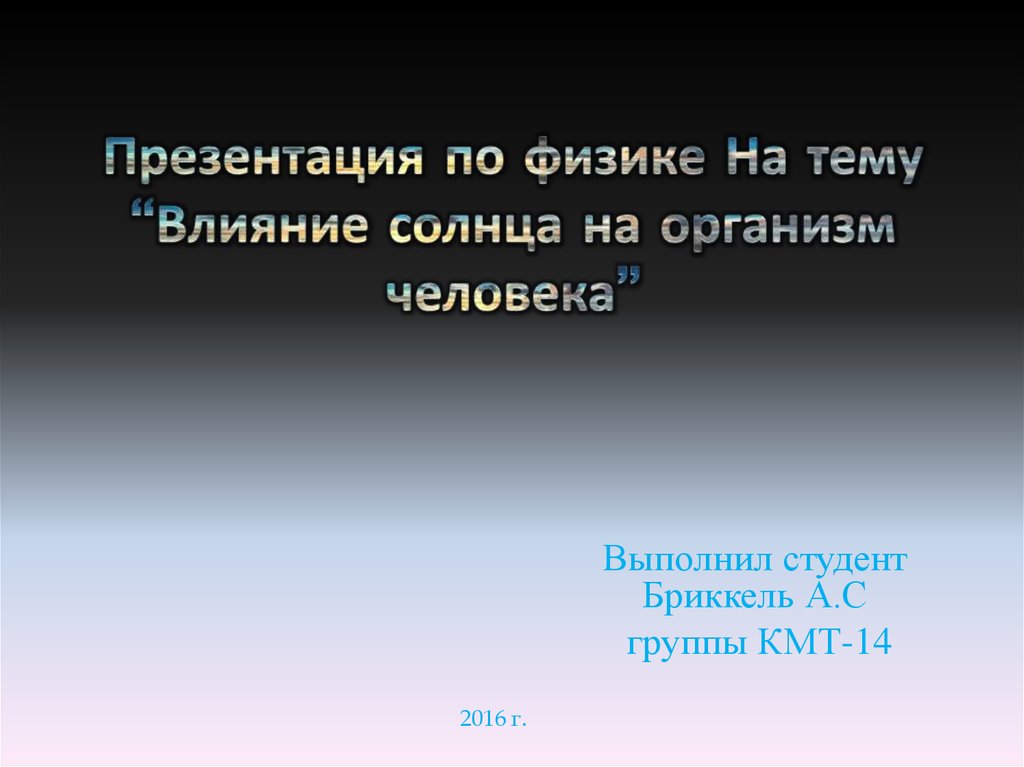 Презентация по физике На тему “Влияние солнца на организм человека”

Выполнил студент
Бриккель А.С
группы КМТ-14

2016 г.